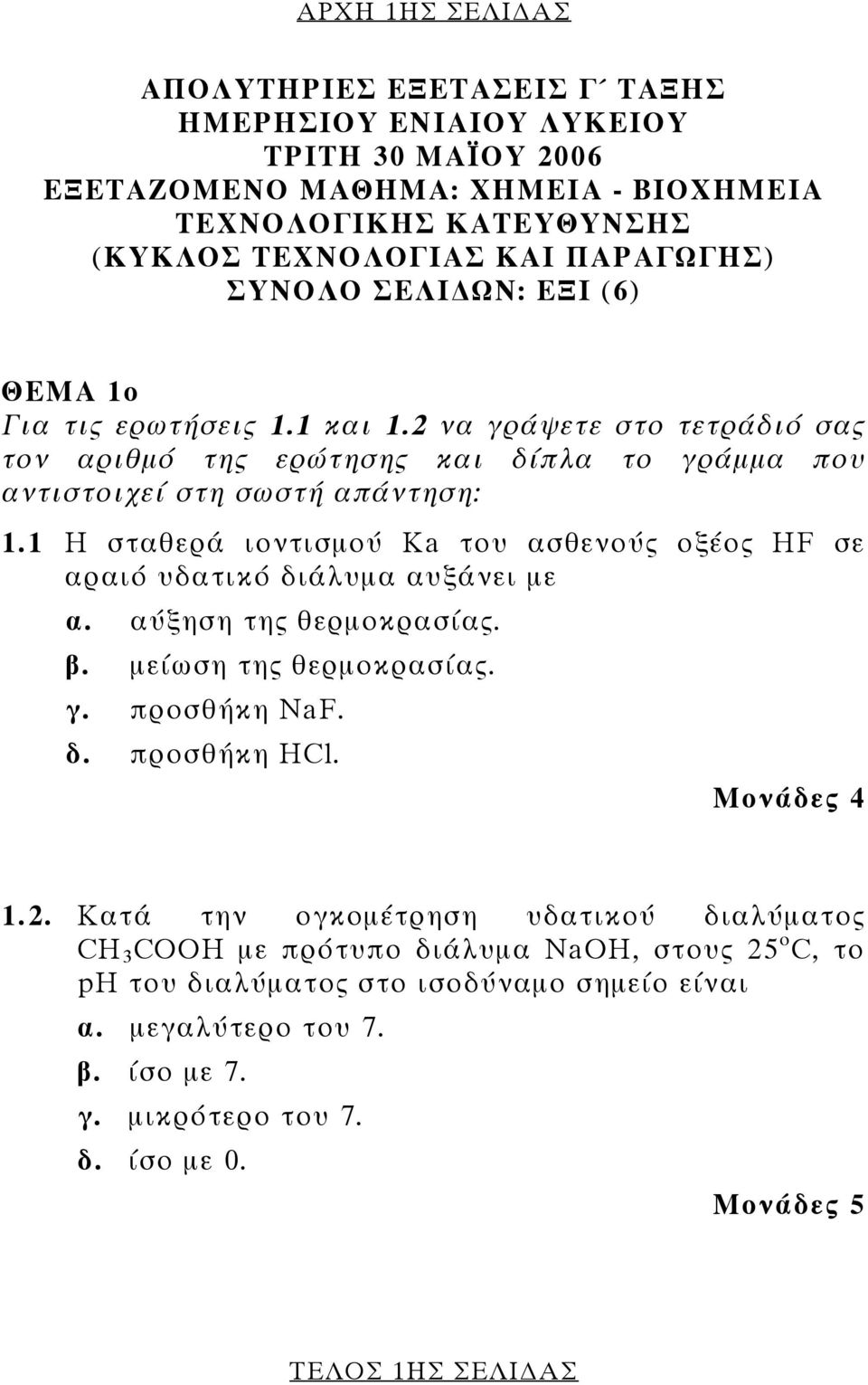 ΑΡΧΗ 1ΗΣ ΣΕΛΙΔΑΣ

ΑΠΟΛΥΤΗΡΙΕΣ ΕΞΕΤΑΣΕΙΣ Γ΄ ΤΑΞΗΣ
ΗΜΕΡΗΣΙΟΥ ΕΝΙΑΙΟΥ ΛΥΚΕΙΟΥ
ΤΡΙΤΗ 30 ΜΑΪΟΥ 2006
ΕΞΕΤΑΖΟΜΕΝΟ ΜΑΘΗΜΑ: ΧΗΜΕΙΑ - ΒΙΟΧΗΜΕΙΑ
ΤΕΧΝΟΛΟΓΙΚΗΣ ΚΑΤΕΥΘΥΝΣΗΣ
(ΚΥΚΛΟΣ ΤΕΧΝΟΛΟΓΙΑΣ ΚΑΙ ΠΑΡΑΓΩΓΗΣ)
ΣΥΝΟΛΟ ΣΕΛΙΔΩΝ: ΕΞΙ (6)

ΘΕΜΑ 1ο
Για τις ερωτήσεις 1.1 και 1.2 να γράψετε στο τετράδιό σας τον αριθμό της ερώτησης και δίπλα το γράμμα που αντιστοιχεί στη σωστή απάντηση:

1.1 Η σταθερά ιοντισμού Ka του ασθενούς οξέος HF σε αραιό υδατικό διάλυμα αυξάνει με
α. αύξηση της θερμοκρασίας.
β. μείωση της θερμοκρασίας.
γ. προσθήκη NaF.
δ. προσθήκη HCl.
Μονάδες 4

1.2. Κατά την ογκομέτρηση υδατικού διαλύματος $CH_3COOH$ με πρότυπο διάλυμα NaOH, στους $25^oC$, το pH του διαλύματος στο ισοδύναμο σημείο είναι
α. μεγαλύτερο του 7.
β. ίσο με 7.
γ. μικρότερο του 7.
δ. ίσο με 0.
Μονάδες 5

ΤΕΛΟΣ 1ΗΣ ΣΕΛΙΔΑΣ